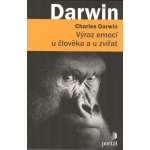 Darwin

Charles Darwin
Výraz emocí u člověka a u zvířat

portál